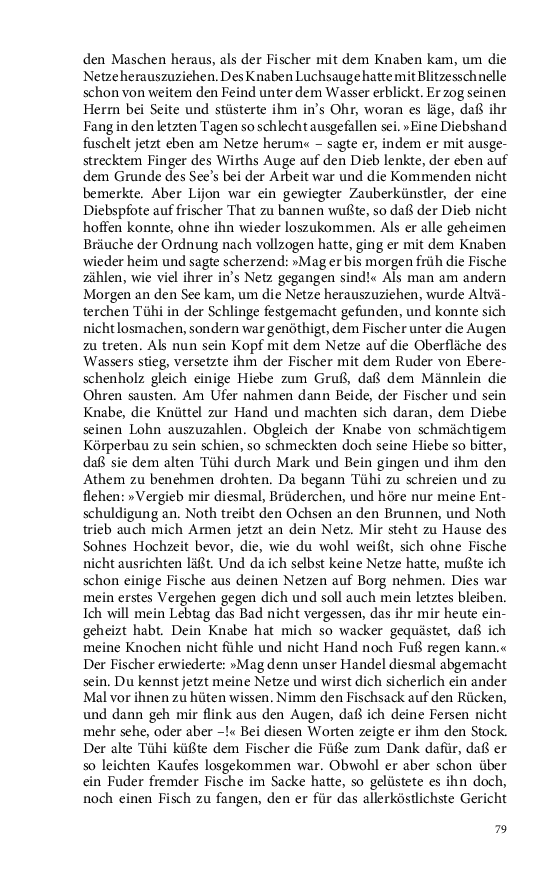 den Maschen heraus, als der Fischer mit dem Knaben kam, um die Netze herauszuziehen. Des Knaben Luchsauge hatte mit Blitzesschnelle schon von weitem den Feind unter dem Wasser erblickt. Er zog seinen Herrn bei Seite und stüsterte ihm in's Ohr, woran es läge, daß ihr Fang in den letzten Tagen so schlecht ausgefallen sei. »Eine Diebshand fuschelt jetzt eben am Netze herum« – sagte er, indem er mit ausgestrecktem Finger des Wirths Auge auf den Dieb lenkte, der eben auf dem Grunde des See's bei der Arbeit war und die Kommenden nicht bemerkte. Aber Lijon war ein gewiegter Zauberkünstler, der eine Diebspfote auf frischer That zu bannen wußte, so daß der Dieb nicht hoffen konnte, ohne ihn wieder loszukommen. Als er alle geheimen Bräuche der Ordnung nach vollzogen hatte, ging er mit dem Knaben wieder heim und sagte scherzend: »Mag er bis morgen früh die Fische zählen, wie viel ihrer in's Netz gegangen sind!« Als man am andern Morgen an den See kam, um die Netze herauszuziehen, wurde Altväterchen Tühi in der Schlinge festgemacht gefunden, und konnte sich nicht losmachen, sondern war genöthigt, dem Fischer unter die Augen zu treten. Als nun sein Kopf mit dem Netze auf die Oberfläche des Wassers stieg, versetzte ihm der Fischer mit dem Ruder von Ebereschenholz gleich einige Hiebe zum Gruß, daß dem Männlein die Ohren sausten. Am Ufer nahmen dann Beide, der Fischer und sein Knabe, die Knüttel zur Hand und machten sich daran, dem Diebe seinen Lohn auszuzahlen. Obgleich der Knabe von schmächtigem Körperbau zu sein schien, so schmeckten doch seine Hiebe so bitter, daß sie dem alten Tühi durch Mark und Bein gingen und ihm den Athem zu benehmen drohten. Da begann Tühi zu schreien und zu flehen: »Vergieb mir diesmal, Brüderchen, und höre nur meine Entschuldigung an. Noth treibt den Ochsen an den Brunnen, und Noth trieb auch mich Armen jetzt an dein Netz. Mir steht zu Hause des Sohnes Hochzeit bevor, die, wie du wohl weißt, sich ohne Fische nicht ausrichten läßt. Und da ich selbst keine Netze hatte, mußte ich schon einige Fische aus deinen Netzen auf Borg nehmen. Dies war mein erstes Vergehen gegen dich und soll auch mein letztes bleiben. Ich will mein Lebtag das Bad nicht vergessen, das ihr mir heute eingeheizt habt. Dein Knabe hat mich so wacker gequästet, daß ich meine Knochen nicht fühle und nicht Hand noch Fuß regen kann.« Der Fischer erwiederte: »Mag denn unser Handel diesmal abgemacht sein. Du kennst jetzt meine Netze und wirst dich sicherlich ein ander Mal vor ihnen zu hüten wissen. Nimm den Fischsack auf den Rücken, und dann geh mir flink aus den Augen, daß ich deine Fersen nicht mehr sehe, oder aber –!« Bei diesen Worten zeigte er ihm den Stock. Der alte Tühi küßte dem Fischer die Füße zum Dank dafür, daß er so leichten Kaufes losgekommen war. Obwohl er aber schon über ein Fuder fremder Fische im Sacke hatte, so gelüstete es ihn doch, noch einen Fisch zu fangen, den er für das allerköstlichste Gericht

79